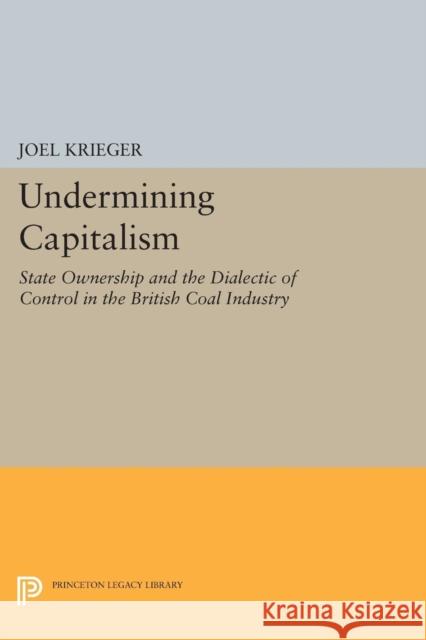 JOEL KRIEGER

Undermining Capitalism

State Ownership and the Dialectic of Control in the British Coal Industry

PRINCETON LEGACY LIBRARY